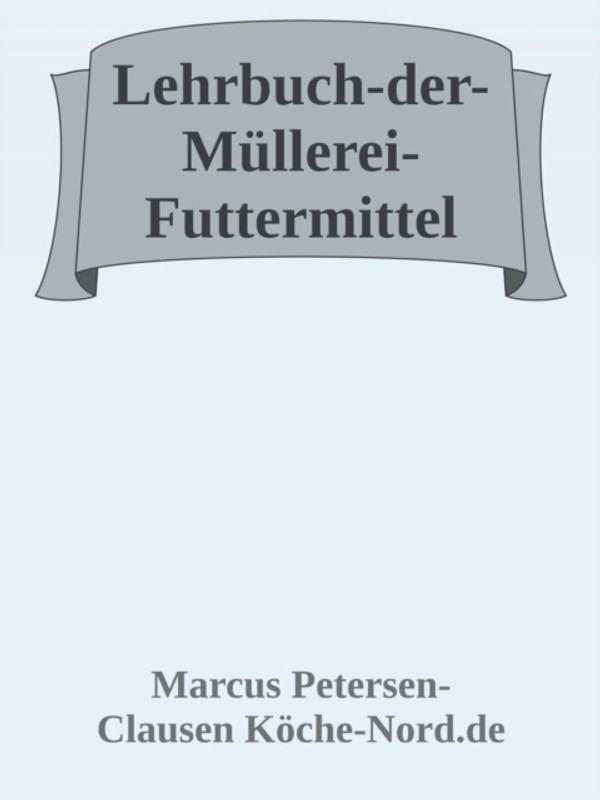 Lehrbuch-der-Müllerei-Futtermittel

Marcus Petersen-Clausen Köche-Nord.de